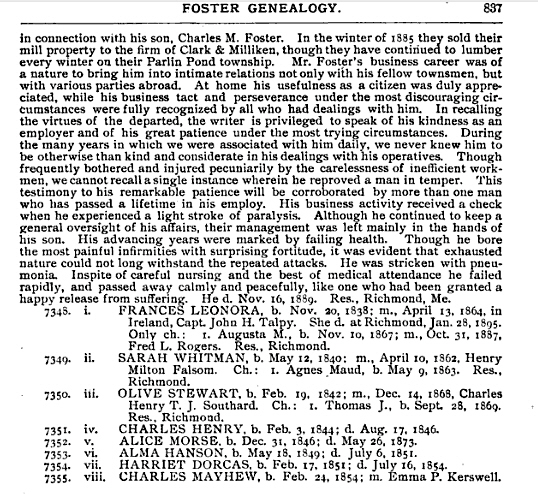 FOSTER GENEALOGY. 837

in connection with his son, Charles M. Foster. In the winter of 1885 they sold their mill property to the firm of Clark & Milliken, though they have continued to lumber every winter on their Parlin Pond township. Mr. Foster's business career was of a nature to bring him into intimate relations not only with his fellow townsmen, but with various parties abroad. At home his usefulness as a citizen was duly appreciated, while his business tact and perseverance under the most discouraging circumstances were fully recognized by all who had dealings with him. In recalling the virtues of the departed, the writer is privileged to speak of his kindness as an employer and of his great patience under the most trying circumstances. During the many years in which we were associated with him daily, we never knew him to be otherwise than kind and considerate in his dealings with his operatives. Though frequently bothered and injured pecuniarily by the carelessness of inefficient workmen, we cannot recall a single instance wherein he reproved a man in temper. This testimony to his remarkable patience will be corroborated by more than one man who has passed a lifetime in his employ. His business activity received a check when he experienced a light stroke of paralysis. Although he continued to keep a general oversight of his affairs, their management was left mainly in the hands of his son. His advancing years were marked by failing health. Though he bore the most painful infirmities with surprising fortitude, it was evident that exhausted nature could not long withstand the repeated attacks. He was stricken with pneumonia. Inspite of careful nursing and the best of medical attendance he failed rapidly, and passed away calmly and peacefully, like one who had been granted a happy release from suffering. He d. Nov. 16, 1889. Res., Richmond, Me.

7348. i. FRANCES LEONORA, b. Nov. 20, 1838; m., April 13, 1864, in Ireland, Capt. John H. Talpy. She d. at Richmond, Jan. 28, 1895. Only ch.: 1. Augusta M., b. Nov. 10, 1867; m., Oct. 31, 1887, Fred L. Rogers. Res., Richmond.

7349. ii. SARAH WHITMAN, b. May 12, 1840; m., April 10, 1862, Henry Milton Falsom. Ch.: 1. Agnes Maud, b. May 9, 1863. Res., Richmond.

7350. iii. OLIVE STEWART, b. Feb. 19, 1842; m., Dec. 14, 1868, Charles Henry T. J. Southard. Ch.: 1. Thomas J., b. Sept. 28, 1869. Res., Richmond.

7351. iv. CHARLES HENRY, b. Feb. 3, 1844; d. Aug. 17, 1846.

7352. v. ALICE MORSE, b. Dec. 31, 1846; d. May 26, 1873.

7353. vi. ALMA HANSON, b. May 18, 1849; d. July 6, 1851.

7354. vii. HARRIET DORCAS, b. Feb. 17, 1851; d. July 16, 1854.

7355. viii. CHARLES MAYHEW, b. Feb. 24, 1854; m. Emma P. Kerswell.